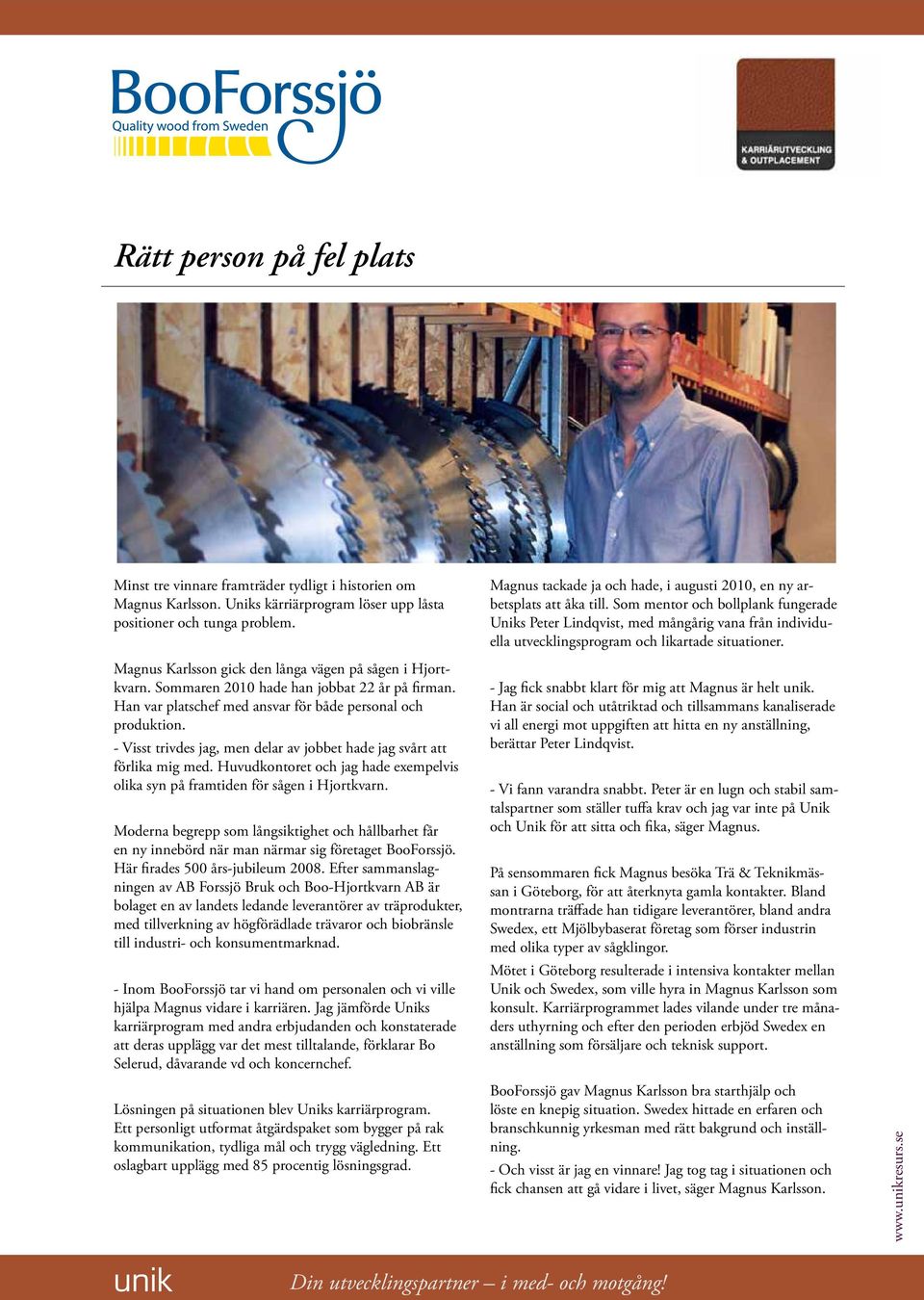 BooForssjö
Quality wood from Sweden

KARRIÄRUTVECKLING & OUTPLACEMENT

Rätt person på fel plats

Minst tre vinnare framträder tydligt i historien om Magnus Karlsson. Uniks kärriärprogram löser upp låsta positioner och tunga problem.

Magnus Karlsson gick den långa vägen på sågen i Hjortkvarn. Sommaren 2010 hade han jobbat 22 år på firman. Han var platschef med ansvar för både personal och produktion.

- Visst trivdes jag, men delar av jobbet hade jag svårt att förlika mig med. Huvudkontoret och jag hade exempelvis olika syn på framtiden för sågen i Hjortkvarn.

Moderna begrepp som långsiktighet och hållbarhet får en ny innebörd när man närmar sig företaget BooForssjö. Här firades 500 års-jubileum 2008. Efter sammanslagningen av AB Forssjö Bruk och Boo-Hjortkvarn AB är bolaget en av landets ledande leverantörer av träprodukter, med tillverkning av högförädlade trävaror och biobränsle till industri- och konsumentmarknad.

- Inom BooForssjö tar vi hand om personalen och vi ville hjälpa Magnus vidare i karriären. Jag jämförde Uniks karriärprogram med andra erbjudanden och konstaterade att deras upplägg var det mest tilltalande, förklarar Bo Selerud, dåvarande vd och koncernchef.

Lösningen på situationen blev Uniks karriärprogram. Ett personligt utformat åtgärdspaket som bygger på rak kommunikation, tydliga mål och trygg vägledning. Ett oslagbart upplägg med 85 procentig lösningsgrad.

Magnus tackade ja och hade, i augusti 2010, en ny arbetsplats att åka till. Som mentor och bollplank fungerade Uniks Peter Lindqvist, med mångårig vana från individuella utvecklingsprogram och likartade situationer.

- Jag fick snabbt klart för mig att Magnus är helt unik. Han är social och utåtriktad och tillsammans kanaliserade vi all energi mot uppgiften att hitta en ny anställning, berättar Peter Lindqvist.

- Vi fann varandra snabbt. Peter är en lugn och stabil samtalspartner som ställer tuffa krav och jag var inte på Unik och Unik för att sitta och fika, säger Magnus.

På sensommaren fick Magnus besöka Trä & Teknikmässan i Göteborg, för att återknyta gamla kontakter. Bland montrarna träffade han tidigare leverantörer, bland andra Swedex, ett Mjölbybaserat företag som förser industrin med olika typer av sågklingor.

Mötet i Göteborg resulterade i intensiva kontakter mellan Unik och Swedex, som ville hyra in Magnus Karlsson som konsult. Karriärprogrammet lades vilande under tre månaders uthyrning och efter den perioden erbjöd Swedex en anställning som försäljare och teknisk support.

BooForssjö gav Magnus Karlsson bra starthjälp och löste en knepig situation. Swedex hittade en erfaren och branschkunnig yrkesman med rätt bakgrund och inställning.

- Och visst är jag en vinnare! Jag tog tag i situationen och fick chansen att gå vidare i livet, säger Magnus Karlsson.

www.unikresurs.se

unik
Din utvecklingspartner – i med- och motgång!